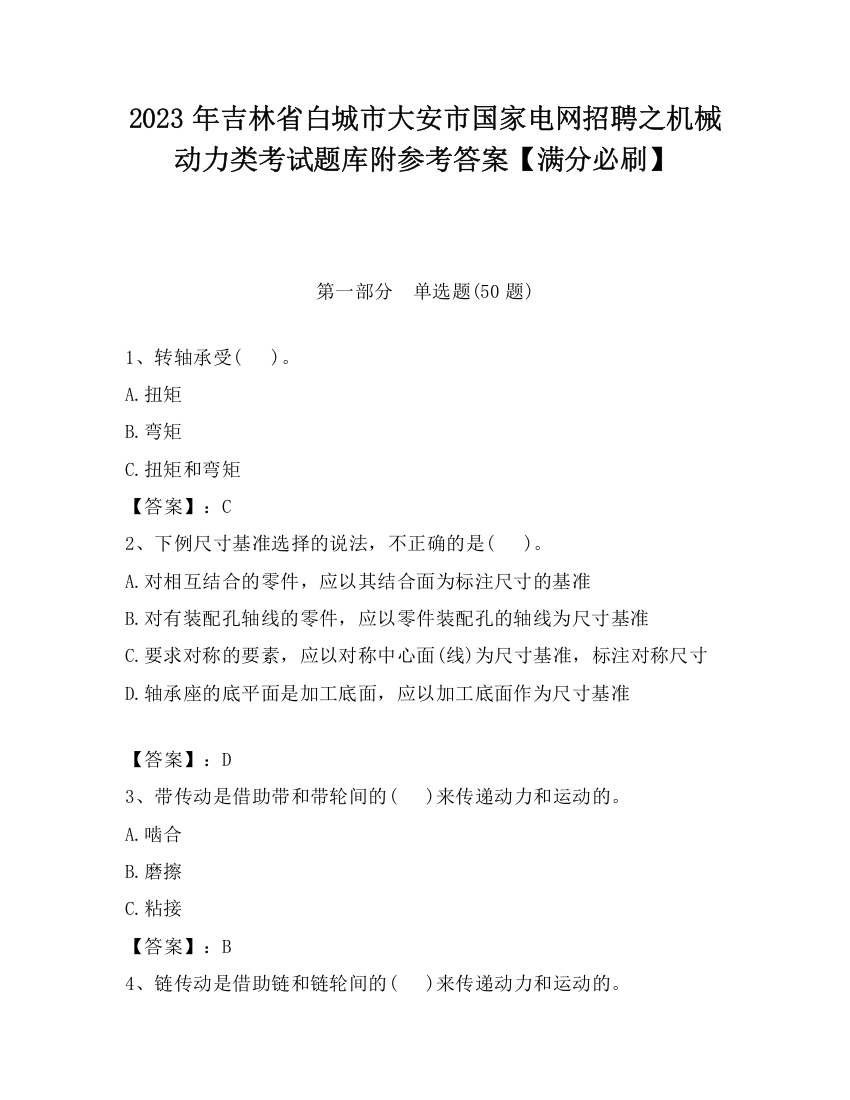 2023 年吉林省白城市大安市国家电网招聘之机械动力类考试题库附参考答案【满分必刷】

第一部分　单选题(50 题)

1、转轴承受(　)。

A.扭矩

B.弯矩

C.扭矩和弯矩

【答案】：C

2、下例尺寸基准选择的说法，不正确的是(　)。

A.对相互结合的零件，应以其结合面为标注尺寸的基准

B.对有装配孔轴线的零件，应以零件装配孔的轴线为尺寸基准

C.要求对称的要素，应以对称中心面(线)为尺寸基准，标注对称尺寸

D.轴承座的底平面是加工底面，应以加工底面作为尺寸基准

【答案】：D

3、带传动是借助带和带轮间的(　)来传递动力和运动的。

A.啮合

B.磨擦

C.粘接

【答案】：B

4、链传动是借助链和链轮间的(　)来传递动力和运动的。